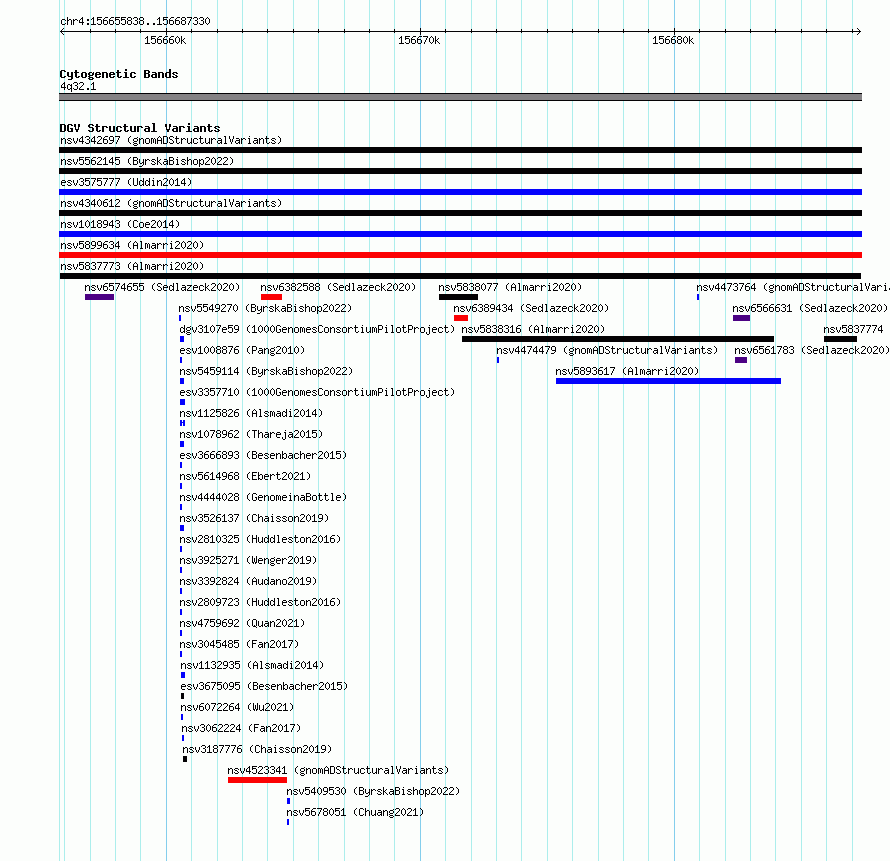 chr4:156655838..156687330

156660k

156670k

156680k

Cytogenetic Bands
4q32.1

DGV Structural Variants
nsv4342697 (gnomADStructuralVariants)
nsv5562145 (ByrskaBishop2022)
esv3575777 (Uddin2014)
nsv4340612 (gnomADStructuralVariants)
nsv1018943 (Coe2014)
nsv5899634 (Almarri2020)
nsv5837773 (Almarri2020)
nsv6574655 (Sedlazeck2020)
nsv6382588 (Sedlazeck2020)
nsv5838077 (Almarri2020)
nsv4473764 (gnomADStructuralVaria
nsv5549270 (ByrskaBishop2022)
nsv6389434 (Sedlazeck2020)
nsv6566631 (Sedlazeck2020)
dgv3107e59 (1000GenomesConsortiumPilotProject)
nsv5838316 (Almarri2020)
nsv5837774
esv1008876 (Pang2010)
nsv4474479 (gnomADStructuralVariants)
nsv6561783 (Sedlazeck2020)
nsv5459114 (ByrskaBishop2022)
nsv5893617 (Almarri2020)
esv3357710 (1000GenomesConsortiumPilotProject)
nsv1125826 (Alsmadi2014)
nsv1078962 (Thareja2015)
esv3666893 (Besenbacher2015)
nsv5614968 (Ebert2021)
nsv4444028 (GenomeinaBottle)
nsv3526137 (Chaisson2019)
nsv2810325 (Huddleston2016)
nsv3925271 (Wenger2019)
nsv3392824 (Audano2019)
nsv2809723 (Huddleston2016)
nsv4759692 (Quan2021)
nsv3045485 (Fan2017)
nsv1132935 (Alsmadi2014)
esv3675095 (Besenbacher2015)
nsv6072264 (Wu2021)
nsv3062224 (Fan2017)
nsv3187776 (Chaisson2019)
nsv4523341 (gnomADStructuralVariants)
nsv5409530 (ByrskaBishop2022)
nsv5678051 (Chuang2021)